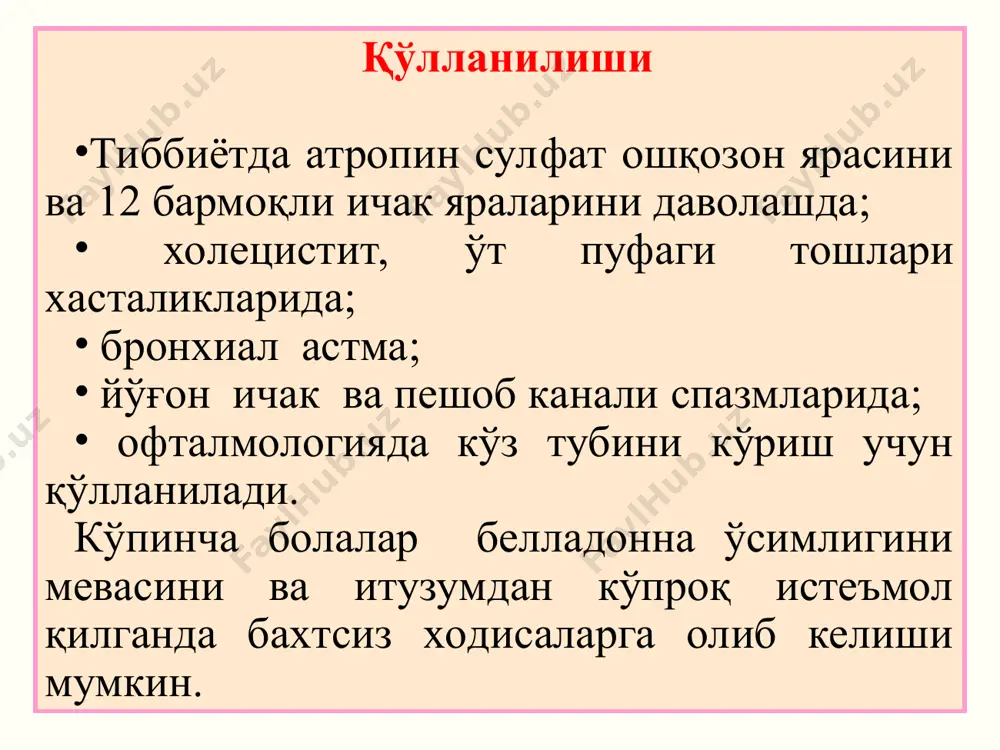 Қўлланилиши

•Тиббиётда атропин сулфат ошқозон ярасини ва 12 бармоқли ичак яраларини даволашда;
• холецистит, ўт пуфаги тошлари хасталикларида;
• бронхиал астма;
• йўғон ичак ва пешоб канали спазмларида;
• офталмологияда кўз тубини кўриш учун қўлланилади.
Кўпинча болалар белладонна ўсимлигини мевасини ва итузумдан кўпроқ истеъмол қилганда бахтсиз ходисаларга олиб келиши мумкин.

FaylHub.uz